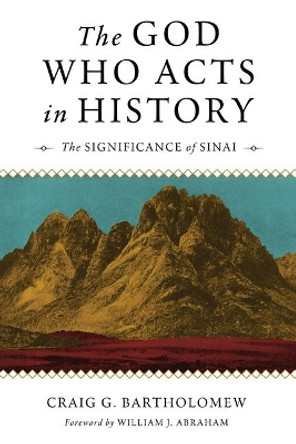 The GOD WHO ACTS in HISTORY

The SIGNIFICANCE of SINAI

CRAIG G. BARTHOLOMEW

Foreword by WILLIAM J. ABRAHAM